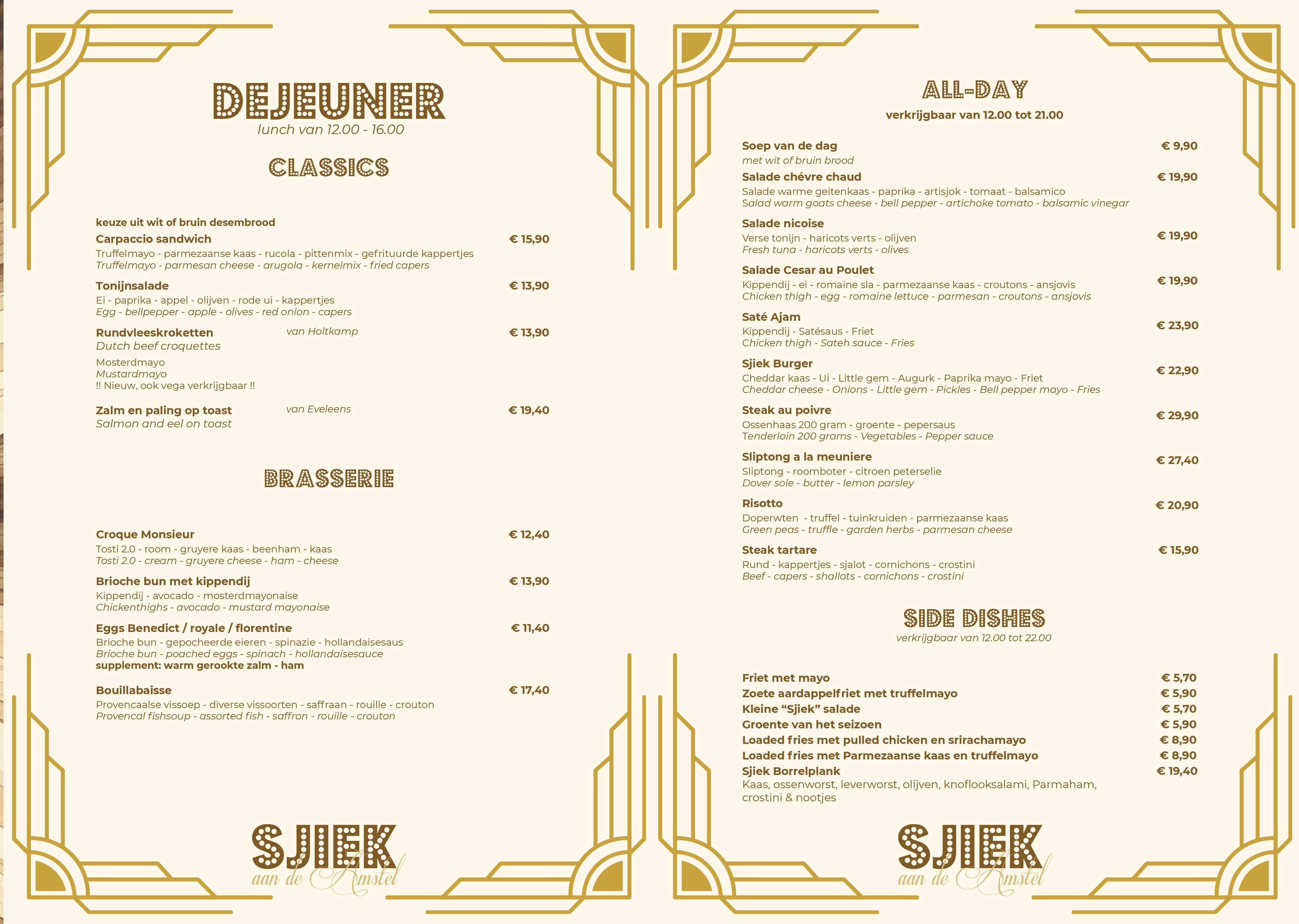 DEJEUNER
lunch van 12.00 - 16.00

CLASSICS

keuze uit wit of bruin desembrood
Carpaccio sandwich € 15,90
Truffelmayo - parmezaanse kaas - rucola - pittenmix - gefrituurde kappertjes
Truffelmayo - parmesan cheese - arugola - kernelmix - fried capers

Tonijnsalade € 13,90
Ei - paprika - appel - olijven - rode ui - kappertjes
Egg - bellpepper - apple - olives - red onion - capers

Rundvleeskroketten van Holtkamp € 13,90
Dutch beef croquettes
Mosterdmayo
Mustardmayo
!! Nieuw, ook vega verkrijgbaar !!

Zalm en paling op toast van Eveleens € 19,40
Salmon and eel on toast

BRASSERIE

Croque Monsieur € 12,40
Tosti 2.0 - room - gruyere kaas - beenham - kaas
Tosti 2.0 - cream - gruyere cheese - ham - cheese

Brioche bun met kippendij € 13,90
Kippendij - avocado - mosterdmayonaise
Chickenthighs - avocado - mustard mayonaise

Eggs Benedict / royale / florentine € 11,40
Brioche bun - gepocheerde eieren - spinazie - hollandaisesaus
Brioche bun - poached eggs - spinach - hollandaisesauce
supplement: warm gerookte zalm - ham

Bouillabaisse € 17,40
Provencaalse vissoep - diverse vissoorten - saffraan - rouille - crouton
Provencal fishsoup - assorted fish - saffron - rouille - crouton

SJIEK
aan de Amstel

ALL-DAY
verkrijgbaar van 12.00 tot 21.00

Soep van de dag € 9,90
met wit of bruin brood

Salade chévre chaud € 19,90
Salade warme geitenkaas - paprika - artisjok - tomaat - balsamico
Salad warm goats cheese - bell pepper - artichoke tomato - balsamic vinegar

Salade nicoise € 19,90
Verse tonijn - haricots verts - olijven
Fresh tuna - haricots verts - olives

Salade Cesar au Poulet € 19,90
Kippendij - ei - romaine sla - parmezaanse kaas - croutons - ansjovis
Chicken thigh - egg - romaine lettuce - parmesan - croutons - ansjovis

Saté Ajam € 23,90
Kippendij - Satésaus - Friet
Chicken thigh - Sateh sauce - Fries

Sjiek Burger € 22,90
Cheddar kaas - Ui - Little gem - Augurk - Paprika mayo - Friet
Cheddar cheese - Onions - Little gem - Pickles - Bell pepper mayo - Fries

Steak au poivre € 29,90
Ossenhaas 200 gram - groente - pepersaus
Tenderloin 200 grams - Vegetables - Pepper sauce

Sliptong a la meuniere € 27,40
Sliptong - roomboter - citroen peterselie
Dover sole - butter - lemon parsley

Risotto € 20,90
Doperwten - truffel - tuinkruiden - parmezaanse kaas
Green peas - truffle - garden herbs - parmesan cheese

Steak tartare € 15,90
Rund - kappertjes - sjalot - cornichons - crostini
Beef - capers - shallots - cornichons - crostini

SIDE DISHES
verkrijgbaar van 12.00 tot 22.00

Friet met mayo € 5,70
Zoete aardappelfriet met truffelmayo € 5,90
Kleine “Sjiek” salade € 5,70
Groente van het seizoen € 5,90
Loaded fries met pulled chicken en srirachamayo € 8,90
Loaded fries met Parmezaanse kaas en truffelmayo € 8,90
Sjiek Borrelplank € 19,40
Kaas, ossenworst, leverworst, olijven, knoflooksalami, Parmaham, crostini & nootjes

SJIEK
aan de Amstel